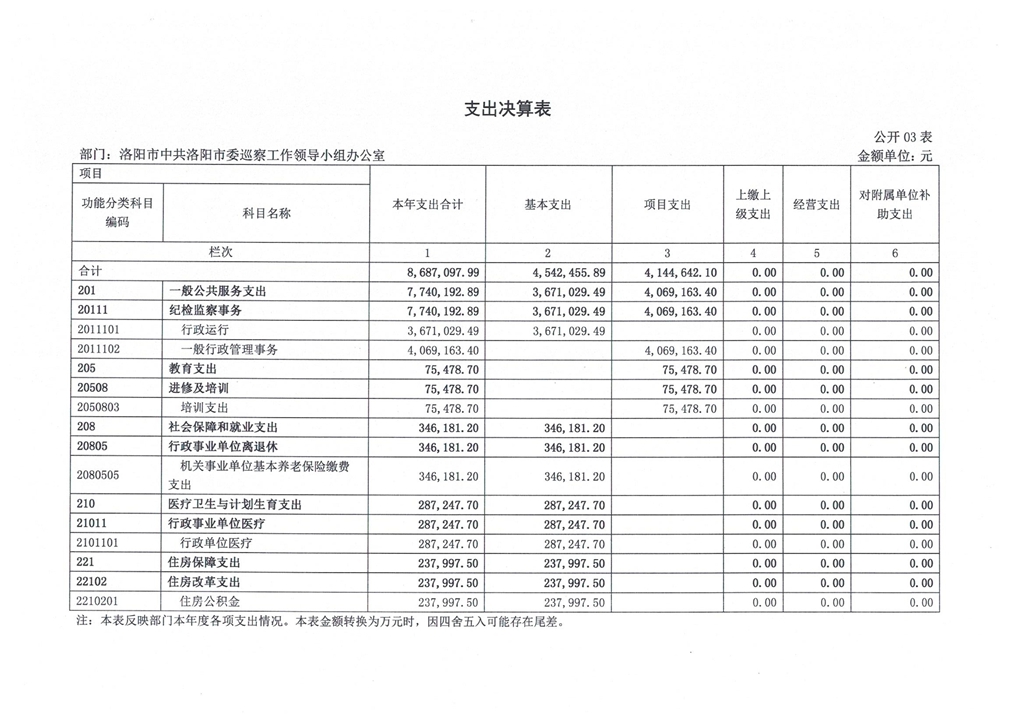 支出决算表

公开 03 表

部门：洛阳市中共洛阳市委巡察工作领导小组办公室

金额单位：元

| 项目 | | | | | | | |
|---|---|---|---|---|---|---|---|
| 功能分类科目编码 | 科目名称 | 本年支出合计 | 基本支出 | 项目支出 | 上缴上级支出 | 经营支出 | 对附属单位补助支出 |
| 栏次 | | 1 | 2 | 3 | 4 | 5 | 6 |
| 合计 | | 8,687,097.99 | 4,542,455.89 | 4,144,642.10 | 0.00 | 0.00 | 0.00 |
| 201 | 一般公共服务支出 | 7,740,192.89 | 3,671,029.49 | 4,069,163.40 | 0.00 | 0.00 | 0.00 |
| 20111 | 纪检监察事务 | 7,740,192.89 | 3,671,029.49 | 4,069,163.40 | 0.00 | 0.00 | 0.00 |
| 2011101 | 行政运行 | 3,671,029.49 | 3,671,029.49 | | 0.00 | 0.00 | 0.00 |
| 2011102 | 一般行政管理事务 | 4,069,163.40 | | 4,069,163.40 | 0.00 | 0.00 | 0.00 |
| 205 | 教育支出 | 75,478.70 | | 75,478.70 | 0.00 | 0.00 | 0.00 |
| 20508 | 进修及培训 | 75,478.70 | | 75,478.70 | 0.00 | 0.00 | 0.00 |
| 2050803 | 培训支出 | 75,478.70 | | 75,478.70 | 0.00 | 0.00 | 0.00 |
| 208 | 社会保障和就业支出 | 346,181.20 | 346,181.20 | | 0.00 | 0.00 | 0.00 |
| 20805 | 行政事业单位离退休 | 346,181.20 | 346,181.20 | | 0.00 | 0.00 | 0.00 |
| 2080505 | 机关事业单位基本养老保险缴费支出 | 346,181.20 | 346,181.20 | | 0.00 | 0.00 | 0.00 |
| 210 | 医疗卫生与计划生育支出 | 287,247.70 | 287,247.70 | | 0.00 | 0.00 | 0.00 |
| 21011 | 行政事业单位医疗 | 287,247.70 | 287,247.70 | | 0.00 | 0.00 | 0.00 |
| 2101101 | 行政单位医疗 | 287,247.70 | 287,247.70 | | 0.00 | 0.00 | 0.00 |
| 221 | 住房保障支出 | 237,997.50 | 237,997.50 | | 0.00 | 0.00 | 0.00 |
| 22102 | 住房改革支出 | 237,997.50 | 237,997.50 | | 0.00 | 0.00 | 0.00 |
| 2210201 | 住房公积金 | 237,997.50 | 237,997.50 | | 0.00 | 0.00 | 0.00 |

注：本表反映部门本年度各项支出情况。本表金额转换为万元时，因四舍五入可能存在尾差。